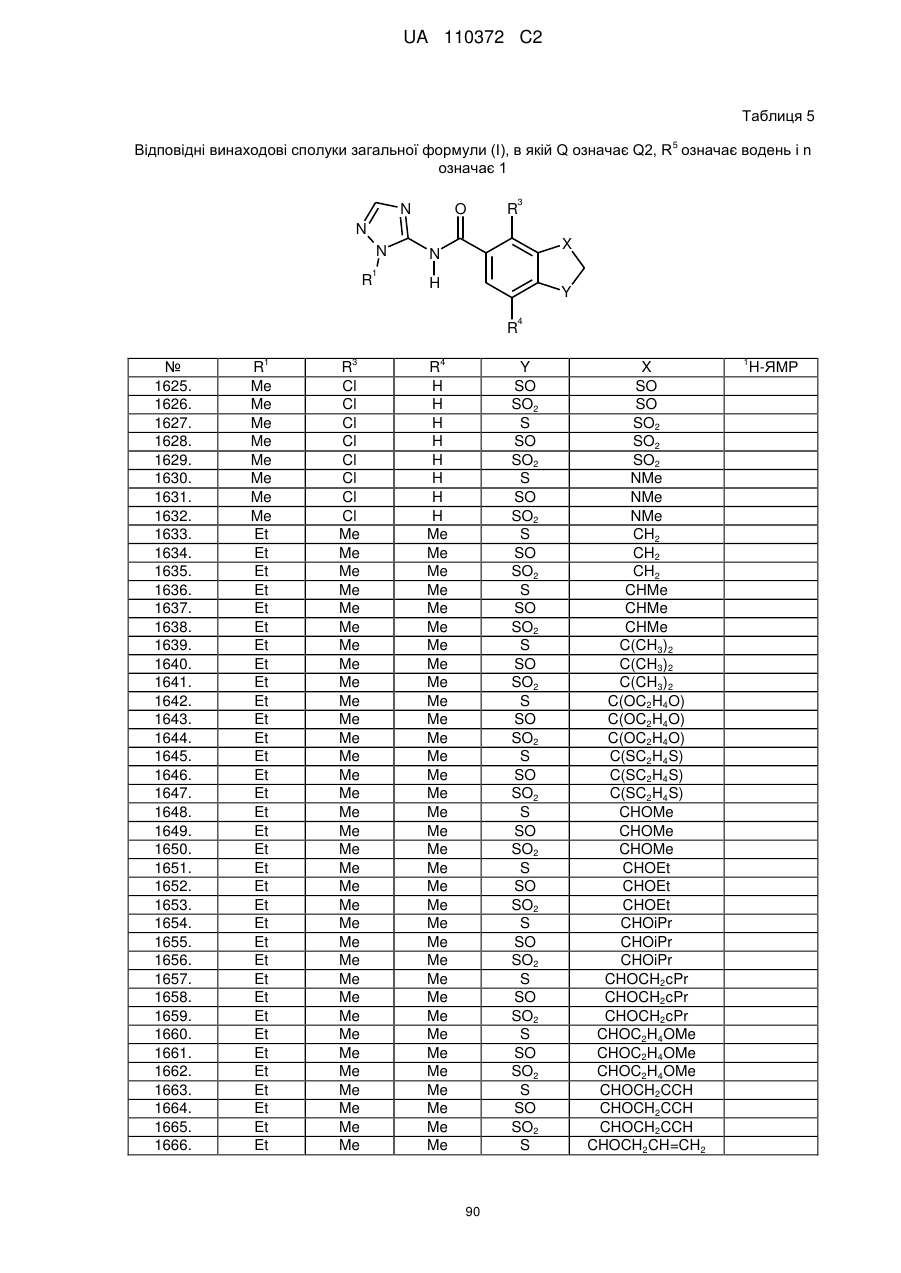 UA 110372 C2

Таблиця 5

Відповідні винаходові сполуки загальної формули (I), в якій Q означає Q2, $R^5$ означає водень і n означає 1

N N N $R^1$ N H O $R^3$ X Y $R^4$

| № | $R^1$ | $R^3$ | $R^4$ | Y | X | $^1$H-ЯМР |
|---|---|---|---|---|---|---|
| 1625. | Me | Cl | H | SO | SO | |
| 1626. | Me | Cl | H | $SO_2$ | SO | |
| 1627. | Me | Cl | H | S | $SO_2$ | |
| 1628. | Me | Cl | H | SO | $SO_2$ | |
| 1629. | Me | Cl | H | $SO_2$ | $SO_2$ | |
| 1630. | Me | Cl | H | S | NMe | |
| 1631. | Me | Cl | H | SO | NMe | |
| 1632. | Me | Cl | H | $SO_2$ | NMe | |
| 1633. | Et | Me | Me | S | $CH_2$ | |
| 1634. | Et | Me | Me | SO | $CH_2$ | |
| 1635. | Et | Me | Me | $SO_2$ | $CH_2$ | |
| 1636. | Et | Me | Me | S | CHMe | |
| 1637. | Et | Me | Me | SO | CHMe | |
| 1638. | Et | Me | Me | $SO_2$ | CHMe | |
| 1639. | Et | Me | Me | S | $C(CH_3)_2$ | |
| 1640. | Et | Me | Me | SO | $C(CH_3)_2$ | |
| 1641. | Et | Me | Me | $SO_2$ | $C(CH_3)_2$ | |
| 1642. | Et | Me | Me | S | $C(OC_2H_4O)$ | |
| 1643. | Et | Me | Me | SO | $C(OC_2H_4O)$ | |
| 1644. | Et | Me | Me | $SO_2$ | $C(OC_2H_4O)$ | |
| 1645. | Et | Me | Me | S | $C(SC_2H_4S)$ | |
| 1646. | Et | Me | Me | SO | $C(SC_2H_4S)$ | |
| 1647. | Et | Me | Me | $SO_2$ | $C(SC_2H_4S)$ | |
| 1648. | Et | Me | Me | S | CHOMe | |
| 1649. | Et | Me | Me | SO | CHOMe | |
| 1650. | Et | Me | Me | $SO_2$ | CHOMe | |
| 1651. | Et | Me | Me | S | CHOEt | |
| 1652. | Et | Me | Me | SO | CHOEt | |
| 1653. | Et | Me | Me | $SO_2$ | CHOEt | |
| 1654. | Et | Me | Me | S | CHOiPr | |
| 1655. | Et | Me | Me | SO | CHOiPr | |
| 1656. | Et | Me | Me | $SO_2$ | CHOiPr | |
| 1657. | Et | Me | Me | S | $CHOCH_2cPr$ | |
| 1658. | Et | Me | Me | SO | $CHOCH_2cPr$ | |
| 1659. | Et | Me | Me | $SO_2$ | $CHOCH_2cPr$ | |
| 1660. | Et | Me | Me | S | $CHOC_2H_4OMe$ | |
| 1661. | Et | Me | Me | SO | $CHOC_2H_4OMe$ | |
| 1662. | Et | Me | Me | $SO_2$ | $CHOC_2H_4OMe$ | |
| 1663. | Et | Me | Me | S | $CHOCH_2CCH$ | |
| 1664. | Et | Me | Me | SO | $CHOCH_2CCH$ | |
| 1665. | Et | Me | Me | $SO_2$ | $CHOCH_2CCH$ | |
| 1666. | Et | Me | Me | S | $CHOCH_2CH=CH_2$ | |

90